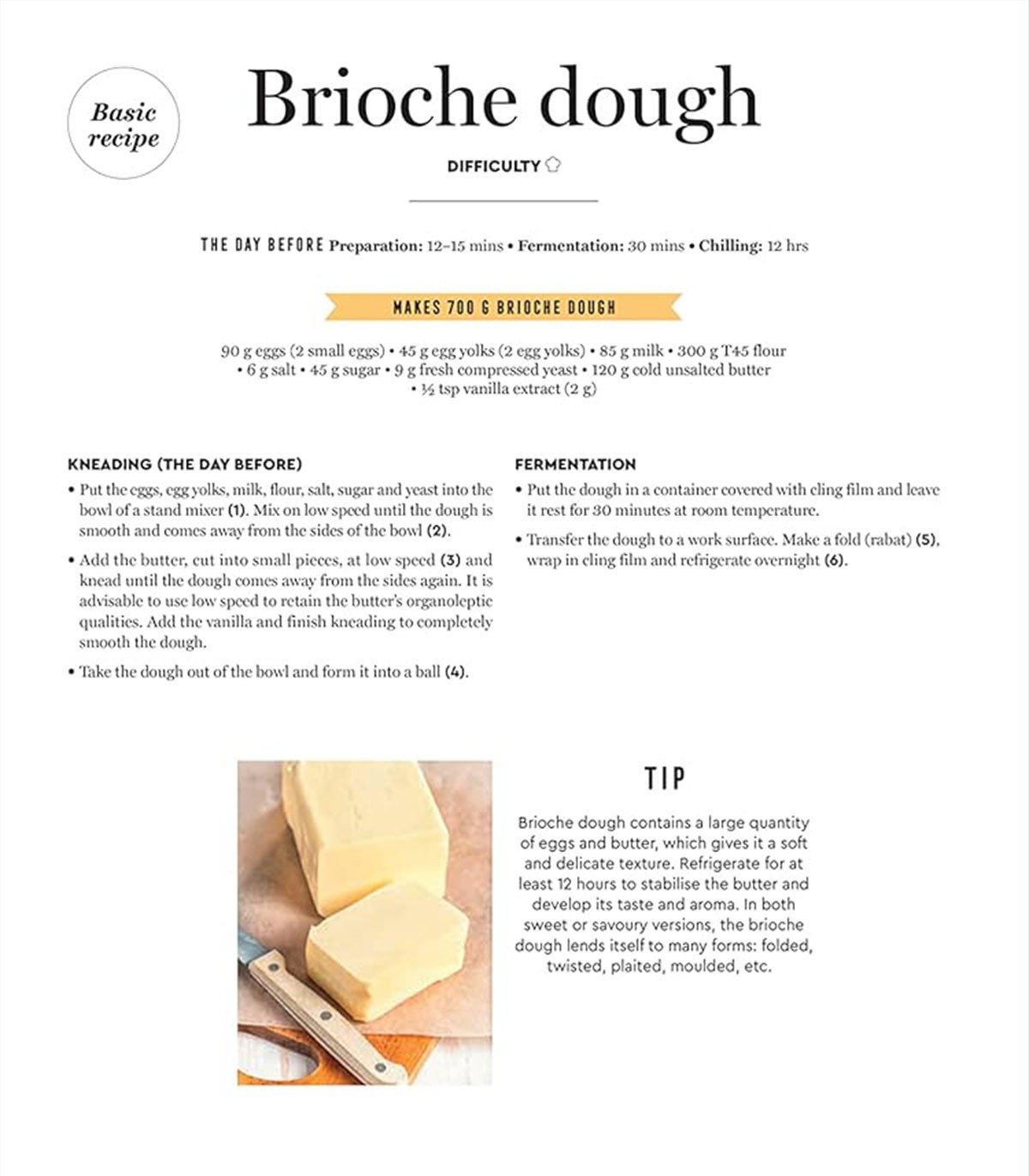 Basic recipe

Brioche dough

DIFFICULTY

THE DAY BEFORE Preparation: 12–15 mins • Fermentation: 30 mins • Chilling: 12 hrs

MAKES 700 G BRIOCHE DOUGH

90 g eggs (2 small eggs) • 45 g egg yolks (2 egg yolks) • 85 g milk • 300 g T45 flour • 6 g salt • 45 g sugar • 9 g fresh compressed yeast • 120 g cold unsalted butter • ½ tsp vanilla extract (2 g)

KNEADING (THE DAY BEFORE)

• Put the eggs, egg yolks, milk, flour, salt, sugar and yeast into the bowl of a stand mixer (1). Mix on low speed until the dough is smooth and comes away from the sides of the bowl (2).

• Add the butter, cut into small pieces, at low speed (3) and knead until the dough comes away from the sides again. It is advisable to use low speed to retain the butter's organoleptic qualities. Add the vanilla and finish kneading to completely smooth the dough.

• Take the dough out of the bowl and form it into a ball (4).

FERMENTATION

• Put the dough in a container covered with cling film and leave it rest for 30 minutes at room temperature.

• Transfer the dough to a work surface. Make a fold (rabat) (5), wrap in cling film and refrigerate overnight (6).

TIP

Brioche dough contains a large quantity of eggs and butter, which gives it a soft and delicate texture. Refrigerate for at least 12 hours to stabilise the butter and develop its taste and aroma. In both sweet or savoury versions, the brioche dough lends itself to many forms: folded, twisted, plaited, moulded, etc.